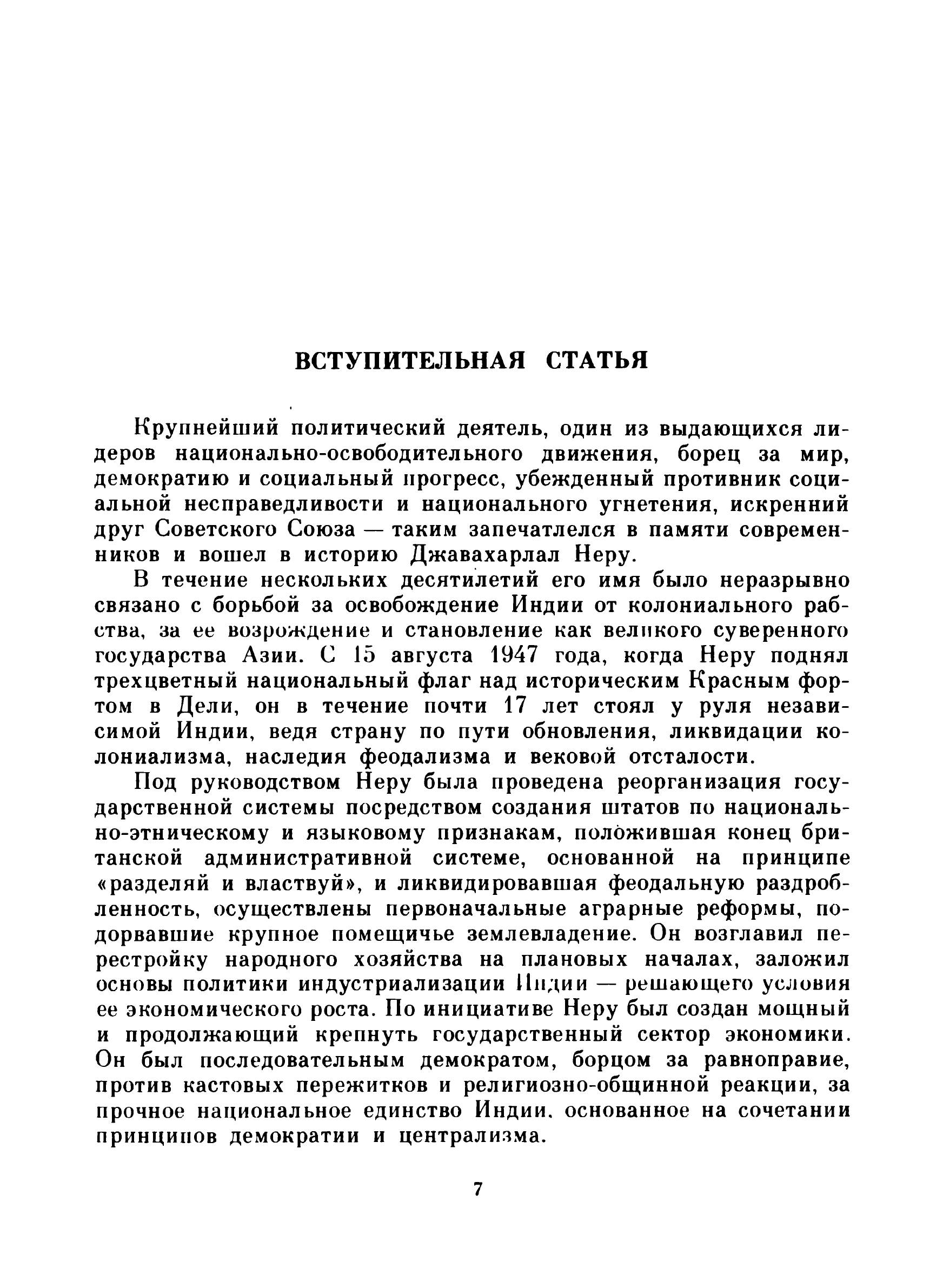 ВСТУПИТЕЛЬНАЯ СТАТЬЯ

Крупнейший политический деятель, один из выдающихся лидеров национально-освободительного движения, борец за мир, демократию и социальный прогресс, убежденный противник социальной несправедливости и национального угнетения, искренний друг Советского Союза — таким запечатлелся в памяти современников и вошел в историю Джавахарлал Неру.

В течение нескольких десятилетий его имя было неразрывно связано с борьбой за освобождение Индии от колониального рабства, за ее возрождение и становление как великого суверенного государства Азии. С 15 августа 1947 года, когда Неру поднял трехцветный национальный флаг над историческим Красным фортом в Дели, он в течение почти 17 лет стоял у руля независимой Индии, ведя страну по пути обновления, ликвидации колониализма, наследия феодализма и вековой отсталости.

Под руководством Неру была проведена реорганизация государственной системы посредством создания штатов по национально-этническому и языковому признакам, положившая конец британской административной системе, основанной на принципе «разделяй и властвуй», и ликвидировавшая феодальную раздробленность, осуществлены первоначальные аграрные реформы, подорвавшие крупное помещичье землевладение. Он возглавил перестройку народного хозяйства на плановых началах, заложил основы политики индустриализации Индии — решающего условия ее экономического роста. По инициативе Неру был создан мощный и продолжающий крепнуть государственный сектор экономики. Он был последовательным демократом, борцом за равноправие, против кастовых пережитков и религиозно-общинной реакции, за прочное национальное единство Индии. основанное на сочетании принципов демократии и централизма.

7